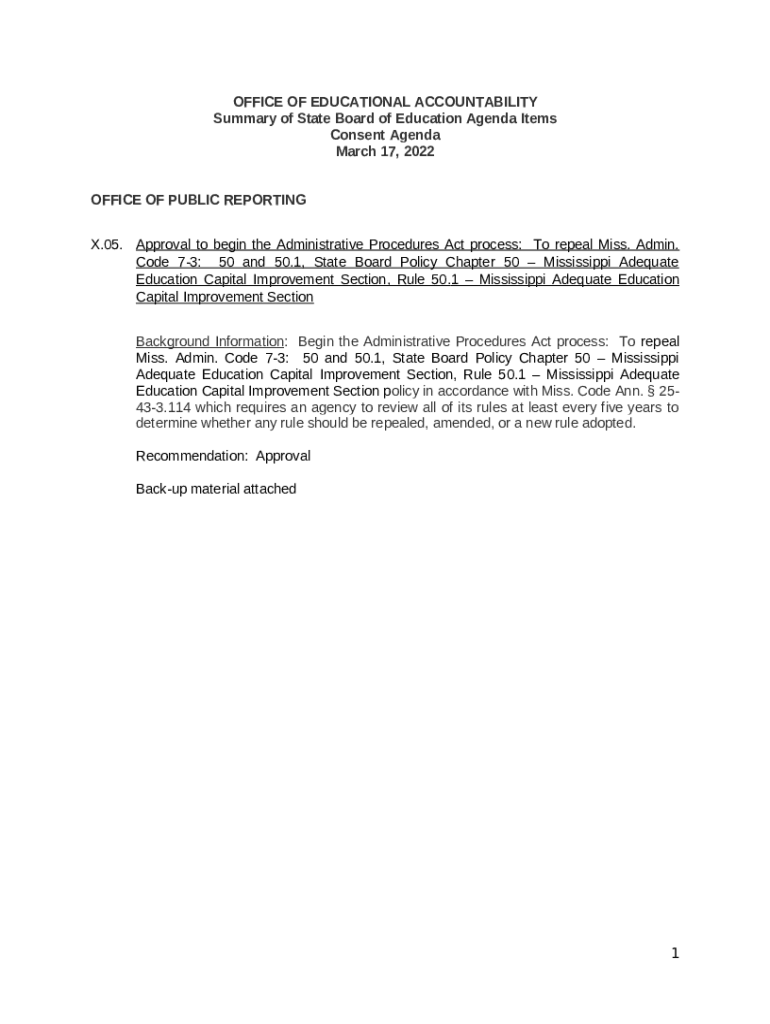 OFFICE OF EDUCATIONAL ACCOUNTABILITY
Summary of State Board of Education Agenda Items
Consent Agenda
March 17, 2022

OFFICE OF PUBLIC REPORTING

X.05. Approval to begin the Administrative Procedures Act process: To repeal Miss. Admin. Code 7-3: 50 and 50.1, State Board Policy Chapter 50 – Mississippi Adequate Education Capital Improvement Section, Rule 50.1 – Mississippi Adequate Education Capital Improvement Section

Background Information: Begin the Administrative Procedures Act process: To repeal Miss. Admin. Code 7-3: 50 and 50.1, State Board Policy Chapter 50 – Mississippi Adequate Education Capital Improvement Section, Rule 50.1 – Mississippi Adequate Education Capital Improvement Section policy in accordance with Miss. Code Ann. § 25-43-3.114 which requires an agency to review all of its rules at least every five years to determine whether any rule should be repealed, amended, or a new rule adopted.

Recommendation: Approval

Back-up material attached

1